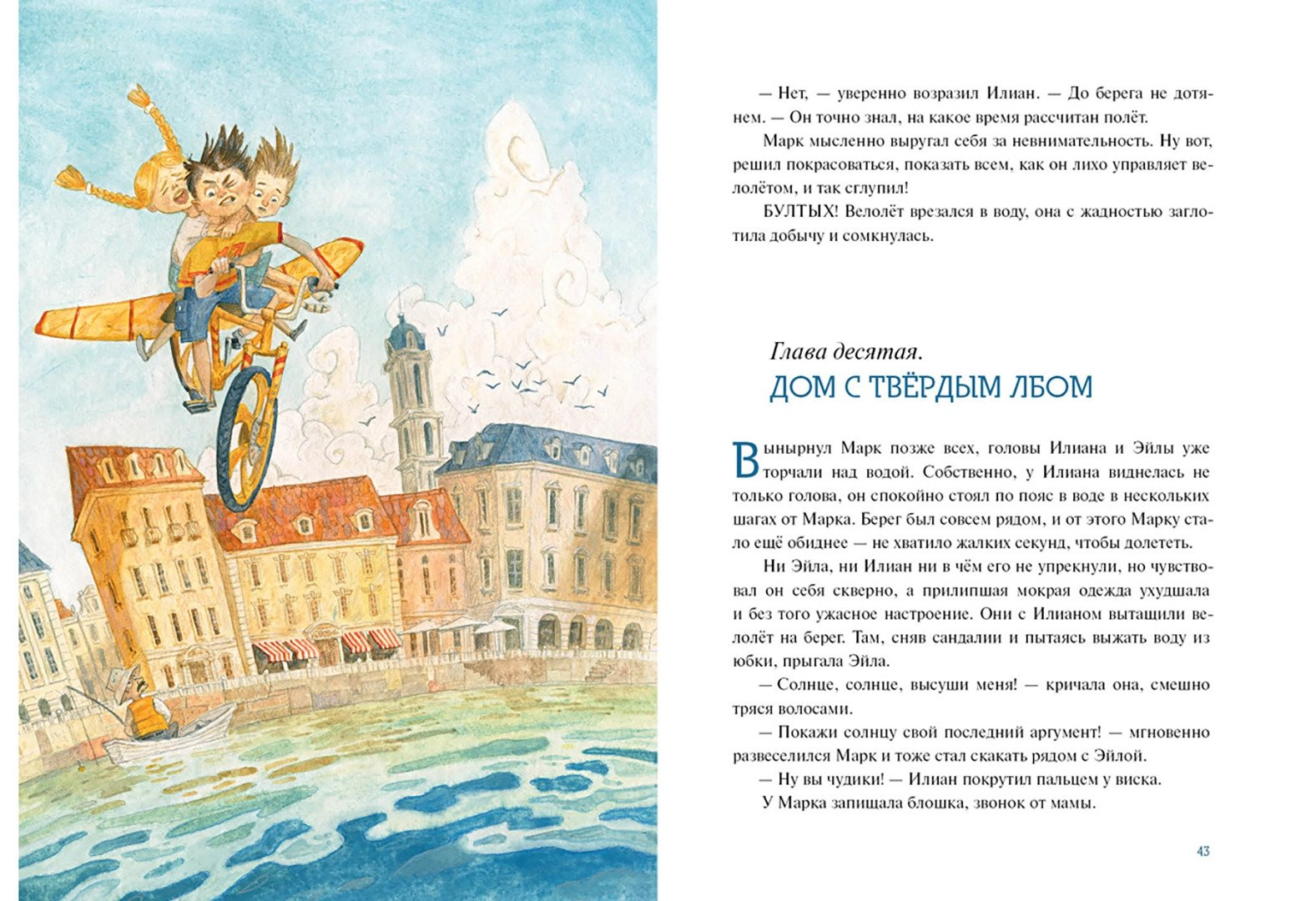 — Нет, — уверенно возразил Илиан. — До берега не дотянем. — Он точно знал, на какое время рассчитан полёт.

Марк мысленно выругал себя за невнимательность. Ну вот, решил покрасоваться, показать всем, как он лихо управляет велолётом, и так сглупил!

БУЛТЫХ! Велолёт врезался в воду, она с жадностью заглотила добычу и сомкнулась.

Глава десятая.
ДОМ С ТВЁРДЫМ ЛБОМ

Вынырнул Марк позже всех, головы Илиана и Эйлы уже торчали над водой. Собственно, у Илиана виднелась не только голова, он спокойно стоял по пояс в воде в нескольких шагах от Марка. Берег был совсем рядом, и от этого Марку стало ещё обиднее — не хватило жалких секунд, чтобы долететь.

Ни Эйла, ни Илиан ни в чём его не упрекнули, но чувствовал он себя скверно, а прилипшая мокрая одежда ухудшала и без того ужасное настроение. Они с Илианом вытащили велолёт на берег. Там, сняв сандалии и пытаясь выжать воду из юбки, прыгала Эйла.

— Солнце, солнце, высуши меня! — кричала она, смешно тряся волосами.

— Покажи солнцу свой последний аргумент! — мгновенно развеселился Марк и тоже стал скакать рядом с Эйлой.

— Ну вы чудики! — Илиан покрутил пальцем у виска.

У Марка запищала блошка, звонок от мамы.

43